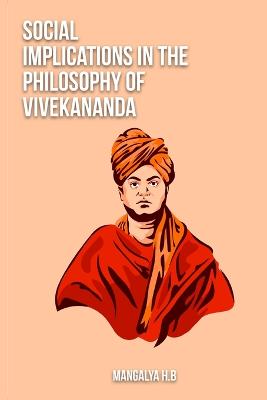 SOCIAL IMPLICATIONS IN THE PHILOSOPHY OF VIVEKANANDA

MANGALYA H.B